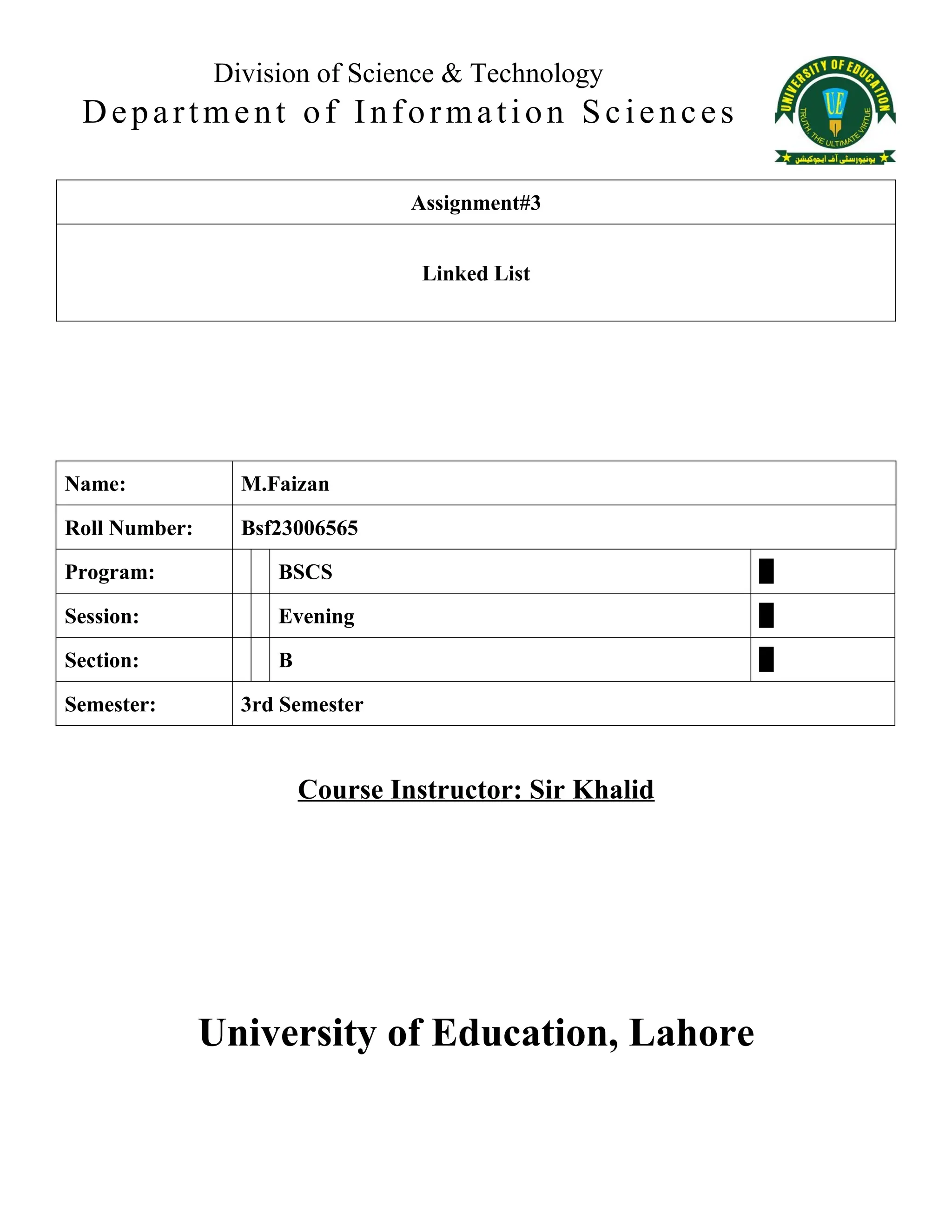 Division of Science & Technology
Department of Information Sciences

UNIVERSITY OF EDUCATION
UE
TRUTH, THE ULTIMATE VIRTUE
یونیورسٹی آف ایجوکیشن

| Assignment#3 |
|---|
| Linked List |

| Name: | M.Faizan |
|---|---|
| Roll Number: | Bsf23006565 |
| Program: | BSCS |
| Session: | Evening |
| Section: | B |
| Semester: | 3rd Semester |

Course Instructor: Sir Khalid

University of Education, Lahore